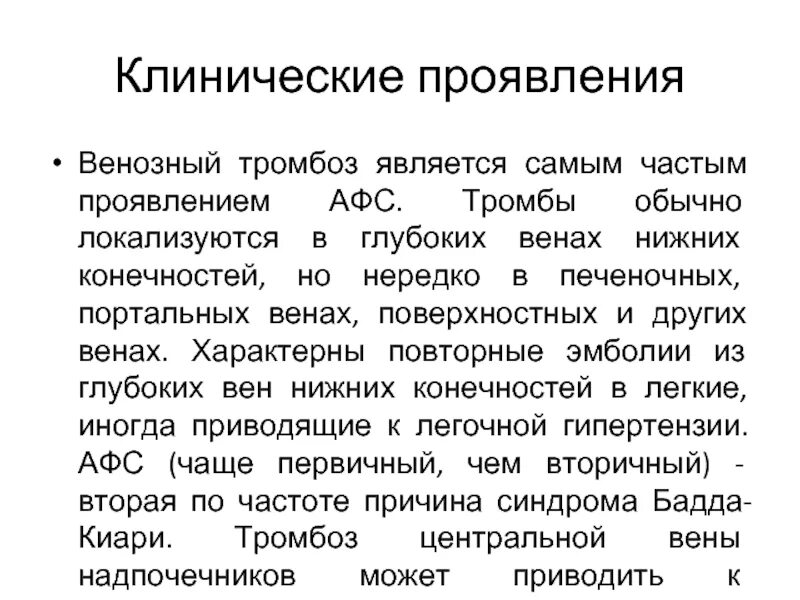 Клинические проявления

• Венозный тромбоз является самым частым проявлением АФС. Тромбы обычно локализуются в глубоких венах нижних конечностей, но нередко в печеночных, портальных венах, поверхностных и других венах. Характерны повторные эмболии из глубоких вен нижних конечностей в легкие, иногда приводящие к легочной гипертензии. АФС (чаще первичный, чем вторичный) - вторая по частоте причина синдрома Бадда-Киари. Тромбоз центральной вены надпочечников может приводить к